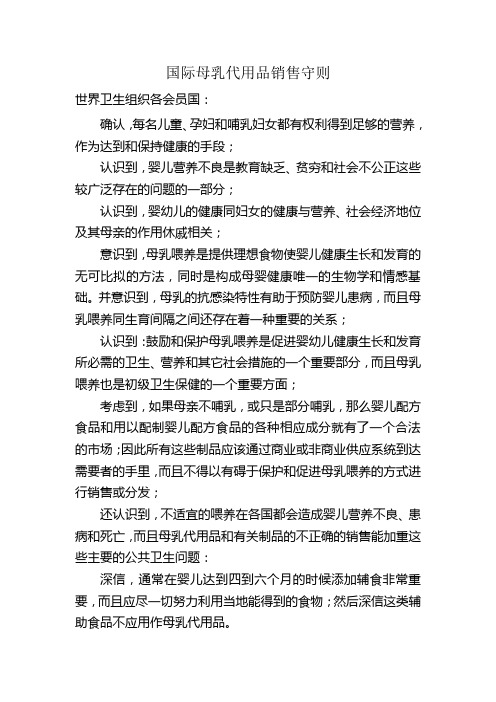 国际母乳代用品销售守则

世界卫生组织各会员国：

确认，每名儿童、孕妇和哺乳妇女都有权利得到足够的营养，作为达到和保持健康的手段；

认识到，婴儿营养不良是教育缺乏、贫穷和社会不公正这些较广泛存在的问题的一部分；

认识到，婴幼儿的健康同妇女的健康与营养、社会经济地位及其母亲的作用休戚相关；

意识到，母乳喂养是提供理想食物使婴儿健康生长和发育的无可比拟的方法，同时是构成母婴健康唯一的生物学和情感基础。并意识到，母乳的抗感染特性有助于预防婴儿患病，而且母乳喂养同生育间隔之间还存在着一种重要的关系；

认识到：鼓励和保护母乳喂养是促进婴幼儿健康生长和发育所必需的卫生、营养和其它社会措施的一个重要部分，而且母乳喂养也是初级卫生保健的一个重要方面；

考虑到，如果母亲不哺乳，或只是部分哺乳，那么婴儿配方食品和用以配制婴儿配方食品的各种相应成分就有了一个合法的市场；因此所有这些制品应该通过商业或非商业供应系统到达需要者的手里，而且不得以有碍于保护和促进母乳喂养的方式进行销售或分发；

还认识到，不适宜的喂养在各国都会造成婴儿营养不良、患病和死亡，而且母乳代用品和有关制品的不正确的销售能加重这些主要的公共卫生问题：

深信，通常在婴儿达到四到六个月的时候添加辅食非常重要，而且应尽一切努力利用当地能得到的食物；然后深信这类辅助食品不应用作母乳代用品。